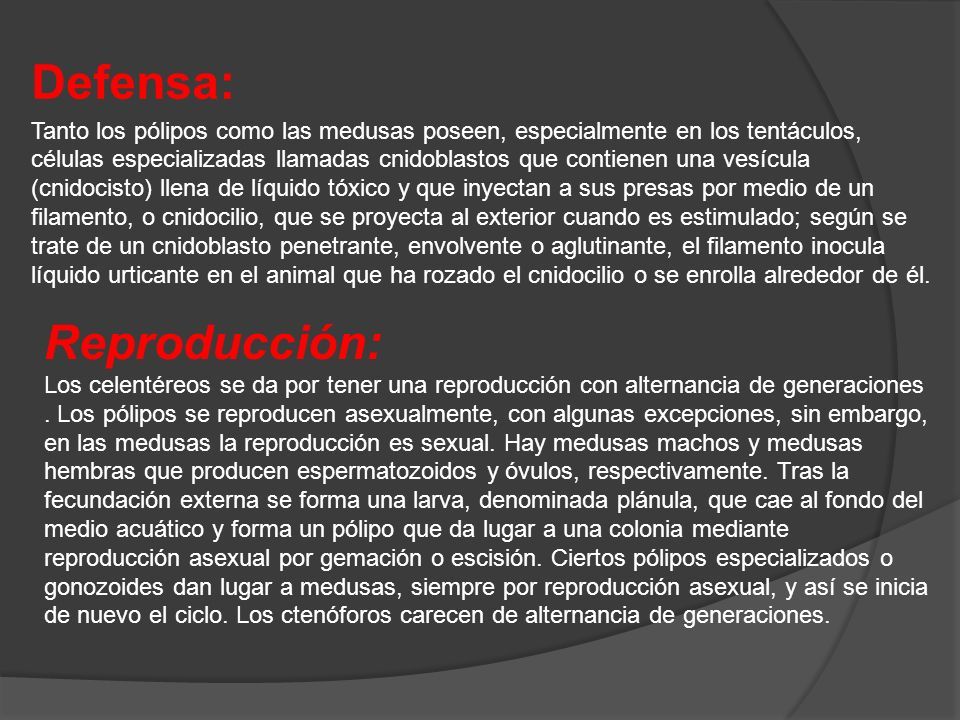 Defensa:

Tanto los pólipos como las medusas poseen, especialmente en los tentáculos, células especializadas llamadas cnidoblastos que contienen una vesícula (cnidocisto) llena de líquido tóxico y que inyectan a sus presas por medio de un filamento, o cnidocilio, que se proyecta al exterior cuando es estimulado; según se trate de un cnidoblasto penetrante, envolvente o aglutinante, el filamento inocula líquido urticante en el animal que ha rozado el cnidocilio o se enrolla alrededor de él.

Reproducción:

Los celentéreos se da por tener una reproducción con alternancia de generaciones . Los pólipos se reproducen asexualmente, con algunas excepciones, sin embargo, en las medusas la reproducción es sexual. Hay medusas machos y medusas hembras que producen espermatozoidos y óvulos, respectivamente. Tras la fecundación externa se forma una larva, denominada plánula, que cae al fondo del medio acuático y forma un pólipo que da lugar a una colonia mediante reproducción asexual por gemación o escisión. Ciertos pólipos especializados o gonozoides dan lugar a medusas, siempre por reproducción asexual, y así se inicia de nuevo el ciclo. Los ctenóforos carecen de alternancia de generaciones.